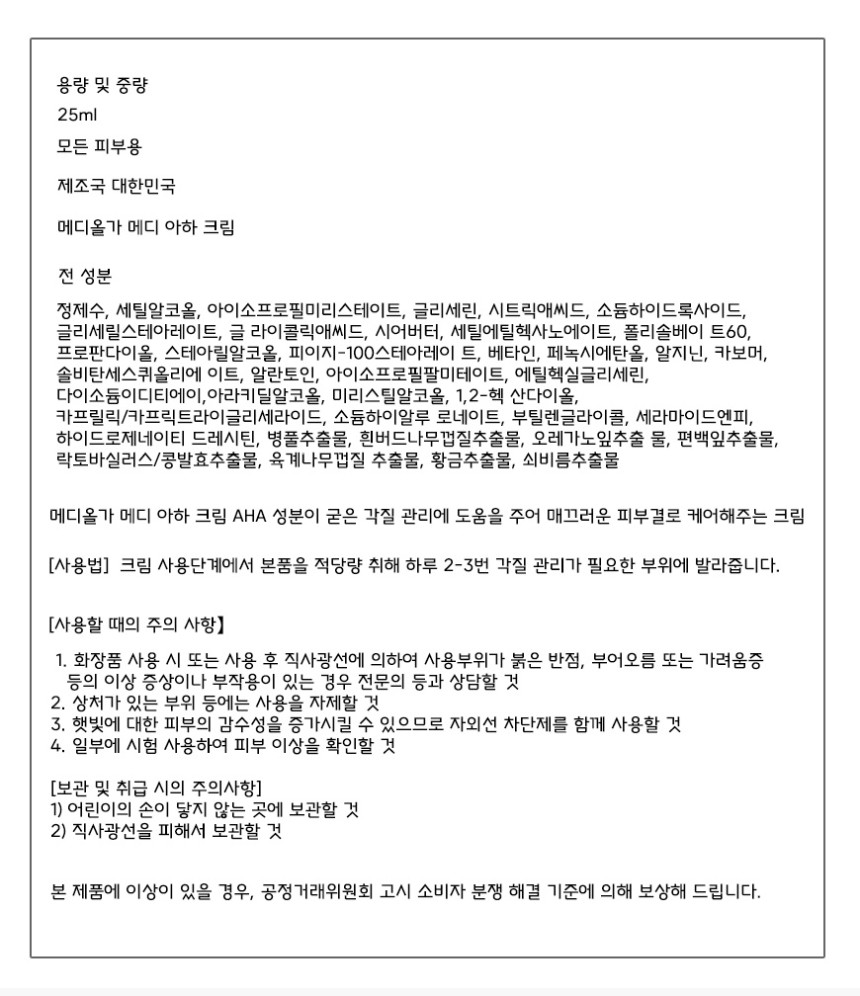 용량 및 중량
25ml
모든 피부용

제조국 대한민국

메디올가 메디 아하 크림

전 성분
정제수, 세틸알코올, 아이소프로필미리스테이트, 글리세린, 시트릭애씨드, 소듐하이드록사이드, 글리세릴스테아레이트, 글 라이콜릭애씨드, 시어버터, 세틸에틸헥사노에이트, 폴리솔베이 트60, 프로판다이올, 스테아릴알코올, 피이지-100스테아레이 트, 베타인, 페녹시에탄올, 알지닌, 카보머, 솔비탄세스퀴올리에 이트, 알란토인, 아이소프로필팔미테이트, 에틸헥실글리세린, 다이소듐이디티에이,아라키딜알코올, 미리스틸알코올, 1,2-헥 산다이올, 카프릴릭/카프릭트라이글리세라이드, 소듐하이알루 로네이트, 부틸렌글라이콜, 세라마이드엔피, 하이드로제네이티 드레시틴, 병풀추출물, 흰버드나무껍질추출물, 오레가노잎추출 물, 편백잎추출물, 락토바실러스/콩발효추출물, 육계나무껍질 추출물, 황금추출물, 쇠비름추출물

메디올가 메디 아하 크림 AHA 성분이 굳은 각질 관리에 도움을 주어 매끄러운 피부결로 케어해주는 크림

[사용법] 크림 사용단계에서 본품을 적당량 취해 하루 2-3번 각질 관리가 필요한 부위에 발라줍니다.

[사용할 때의 주의 사항】
1. 화장품 사용 시 또는 사용 후 직사광선에 의하여 사용부위가 붉은 반점, 부어오름 또는 가려움증 등의 이상 증상이나 부작용이 있는 경우 전문의 등과 상담할 것
2. 상처가 있는 부위 등에는 사용을 자제할 것
3. 햇빛에 대한 피부의 감수성을 증가시킬 수 있으므로 자외선 차단제를 함께 사용할 것
4. 일부에 시험 사용하여 피부 이상을 확인할 것

[보관 및 취급 시의 주의사항]
1) 어린이의 손이 닿지 않는 곳에 보관할 것
2) 직사광선을 피해서 보관할 것

본 제품에 이상이 있을 경우, 공정거래위원회 고시 소비자 분쟁 해결 기준에 의해 보상해 드립니다.